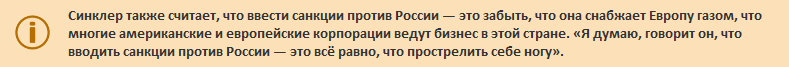 Синклер также считает, что ввести санкции против России — это забыть, что она снабжает Европу газом, что многие американские и европейские корпорации ведут бизнес в этой стране. «Я думаю, говорит он, что вводить санкции против России — это всё равно, что прострелить себе ногу».